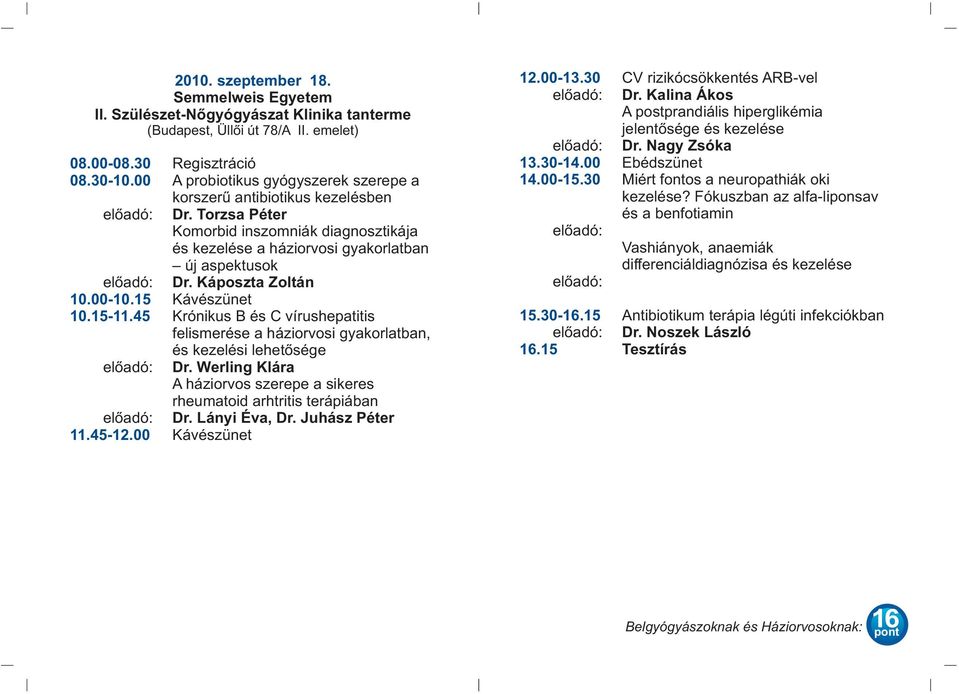 2010. szeptember 18.
Semmelweis Egyetem
II. Szülészet-Nőgyógyászat Klinika tanterme
(Budapest, Üllői út 78/A II. emelet)

08.00-08.30 Regisztráció
08.30-10.00 A probiotikus gyógyszerek szerepe a korszerű antibiotikus kezelésben
előadó: Dr. Torzsa Péter
Komorbid inszomniák diagnosztikája és kezelése a háziorvosi gyakorlatban – új aspektusok
előadó: Dr. Káposzta Zoltán
10.00-10.15 Kávészünet
10.15-11.45 Krónikus B és C vírushepatitis felismerése a háziorvosi gyakorlatban, és kezelési lehetősége
előadó: Dr. Werling Klára
A háziorvos szerepe a sikeres rheumatoid arhtritis terápiában
előadó: Dr. Lányi Éva, Dr. Juhász Péter
11.45-12.00 Kávészünet

12.00-13.30 CV rizikócsökkentés ARB-vel
előadó: Dr. Kalina Ákos
A postprandiális hiperglikémia jelentősége és kezelése
előadó: Dr. Nagy Zsóka
13.30-14.00 Ebédszünet
14.00-15.30 Miért fontos a neuropathiák oki kezelése? Fókuszban az alfa-liponsav és a benfotiamin
előadó:
Vashiányok, anaemiák differenciáldiagnózisa és kezelése
előadó:
15.30-16.15 Antibiotikum terápia légúti infekciókban
előadó: Dr. Noszek László
16.15 Tesztírás

Belgyógyászoknak és Háziorvosoknak: 16 pont